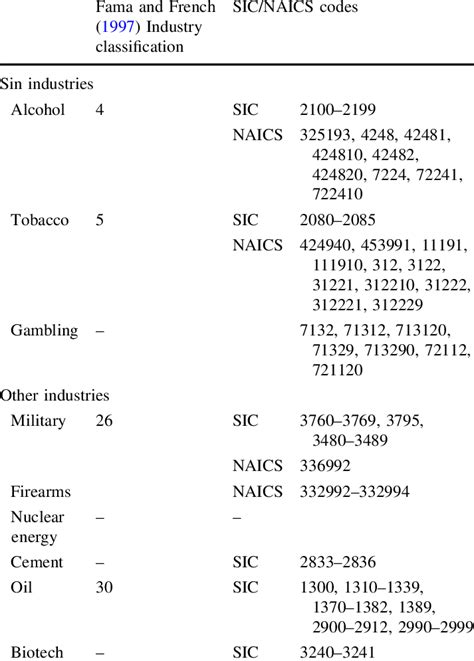 | | Fama and French (1997) Industry classification | SIC/NAICS codes | |
|---|---|---|---|
| Sin industries | | | |
| Alcohol | 4 | SIC | 2100–2199 |
| | | NAICS | 325193, 4248, 42481, 424810, 42482, 424820, 7224, 72241, 722410 |
| Tobacco | 5 | SIC | 2080–2085 |
| | | NAICS | 424940, 453991, 11191, 111910, 312, 3122, 31221, 312210, 31222, 312221, 312229 |
| Gambling | – | | 7132, 71312, 713120, 71329, 713290, 72112, 721120 |
| Other industries | | | |
| Military | 26 | SIC | 3760–3769, 3795, 3480–3489 |
| | | NAICS | 336992 |
| Firearms | | NAICS | 332992–332994 |
| Nuclear energy | – | – | |
| Cement | – | SIC | 2833–2836 |
| Oil | 30 | SIC | 1300, 1310–1339, 1370–1382, 1389, 2900–2912, 2990–2999 |
| Biotech | – | SIC | 3240–3241 |